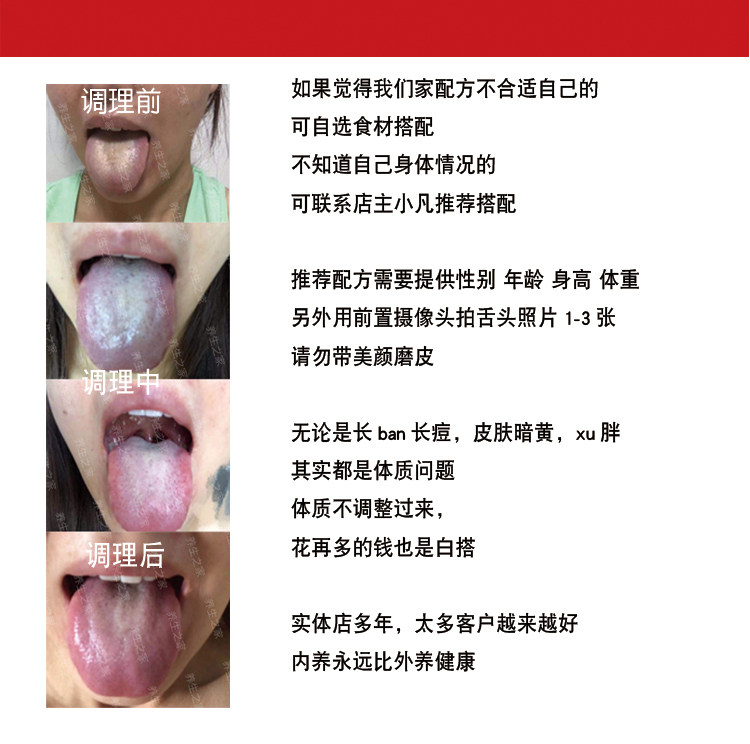 调理前

调理中

调理后

如果觉得我们家配方不合适自己的
可自选食材搭配
不知道自己身体情况的
可联系店主小凡推荐搭配

推荐配方需要提供性别 年龄 身高 体重
另外用前置摄像头拍舌头照片1-3张
请勿带美颜磨皮

无论是长ban长痘，皮肤暗黄，xu胖
其实都是体质问题
体质不调整过来，
花再多的钱也是白搭

实体店多年，太多客户越来越好
内养永远比外养健康